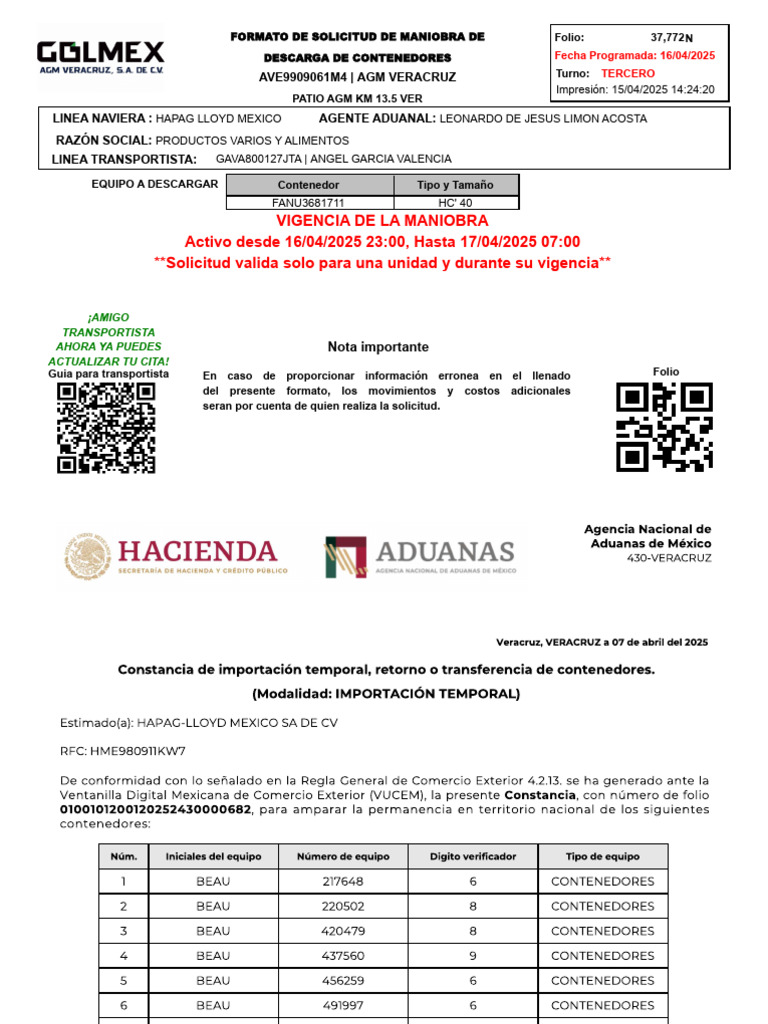 GOLMEX
AGM VERACRUZ, S.A. DE C.V.

FORMATO DE SOLICITUD DE MANIOBRA DE DESCARGA DE CONTENEDORES
AVE9909061M4 | AGM VERACRUZ
PATIO AGM KM 13.5 VER

Folio: 37,772N
Fecha Programada: 16/04/2025
Turno: TERCERO
Impresión: 15/04/2025 14:24:20

LINEA NAVIERA : HAPAG LLOYD MEXICO AGENTE ADUANAL: LEONARDO DE JESUS LIMON ACOSTA
RAZÓN SOCIAL: PRODUCTOS VARIOS Y ALIMENTOS
LINEA TRANSPORTISTA: GAVA800127JTA | ANGEL GARCIA VALENCIA

EQUIPO A DESCARGAR

| Contenedor | Tipo y Tamaño |
|---|---|
| FANU3681711 | HC' 40 |

VIGENCIA DE LA MANIOBRA
Activo desde 16/04/2025 23:00, Hasta 17/04/2025 07:00
**Solicitud valida solo para una unidad y durante su vigencia**

¡AMIGO TRANSPORTISTA AHORA YA PUEDES ACTUALIZAR TU CITA!
Guia para transportista

Nota importante
En caso de proporcionar información erronea en el llenado del presente formato, los movimientos y costos adicionales seran por cuenta de quien realiza la solicitud.

Folio

HACIENDA
SECRETARÍA DE HACIENDA Y CRÉDITO PÚBLICO

ADUANAS
AGENCIA NACIONAL DE ADUANAS DE MÉXICO

Agencia Nacional de Aduanas de México
430-VERACRUZ

Veracruz, VERACRUZ a 07 de abril del 2025

Constancia de importación temporal, retorno o transferencia de contenedores.
(Modalidad: IMPORTACIÓN TEMPORAL)

Estimado(a): HAPAG-LLOYD MEXICO SA DE CV

RFC: HME980911KW7

De conformidad con lo señalado en la Regla General de Comercio Exterior 4.2.13. se ha generado ante la Ventanilla Digital Mexicana de Comercio Exterior (VUCEM), la presente Constancia, con número de folio 0100101200120252430000682, para amparar la permanencia en territorio nacional de los siguientes contenedores:

| Núm. | Iniciales del equipo | Número de equipo | Digito verificador | Tipo de equipo |
|---|---|---|---|---|
| 1 | BEAU | 217648 | 6 | CONTENEDORES |
| 2 | BEAU | 220502 | 8 | CONTENEDORES |
| 3 | BEAU | 420479 | 8 | CONTENEDORES |
| 4 | BEAU | 437560 | 9 | CONTENEDORES |
| 5 | BEAU | 456259 | 6 | CONTENEDORES |
| 6 | BEAU | 491997 | 6 | CONTENEDORES |